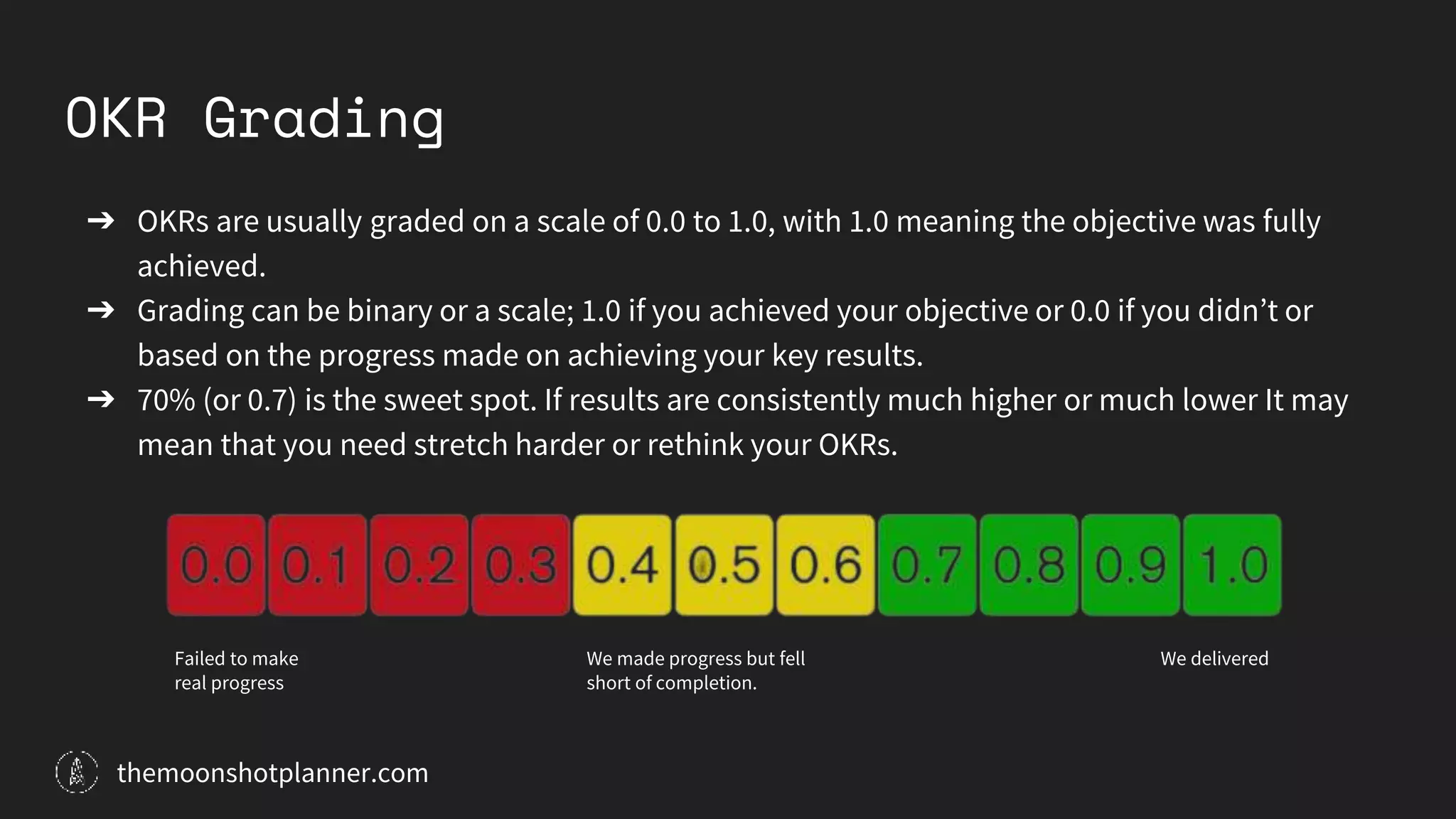 OKR Grading

➔ OKRs are usually graded on a scale of 0.0 to 1.0, with 1.0 meaning the objective was fully achieved.

➔ Grading can be binary or a scale; 1.0 if you achieved your objective or 0.0 if you didn't or based on the progress made on achieving your key results.

➔ 70% (or 0.7) is the sweet spot. If results are consistently much higher or much lower It may mean that you need stretch harder or rethink your OKRs.

0.0 0.1 0.2 0.3 0.4 0.5 0.6 0.7 0.8 0.9 1.0

Failed to make real progress

We made progress but fell short of completion.

We delivered

themoonshotplanner.com